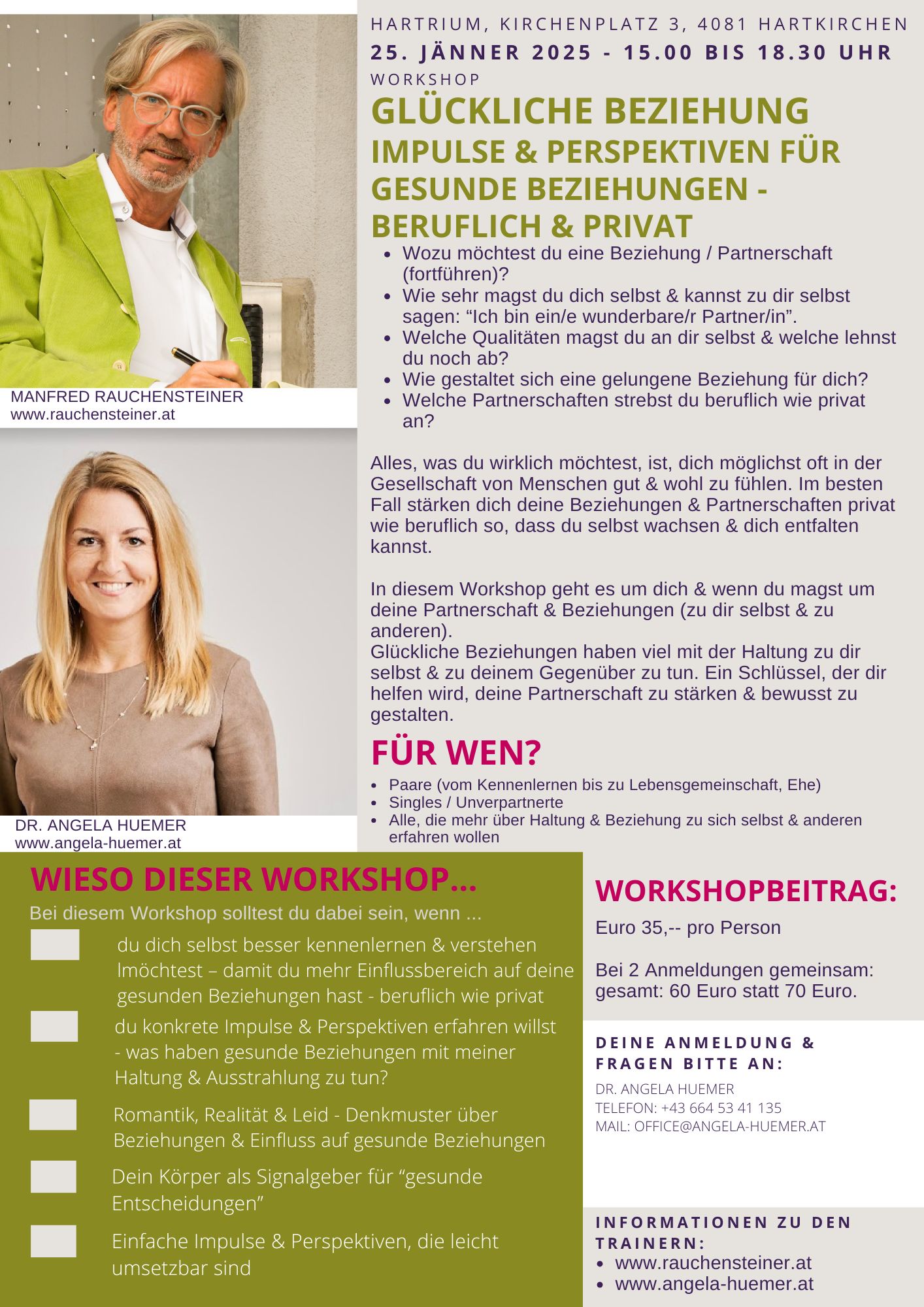 MANFRED RAUCHENSTEINER
www.rauchensteiner.at

DR. ANGELA HUEMER
www.angela-huemer.at

HARTRIUM, KIRCHENPLATZ 3, 4081 HARTKIRCHEN
25. JÄNNER 2025 - 15.00 BIS 18.30 UHR
WORKSHOP

GLÜCKLICHE BEZIEHUNG
IMPULSE & PERSPEKTIVEN FÜR GESUNDE BEZIEHUNGEN - BERUFLICH & PRIVAT

- Wozu möchtest du eine Beziehung / Partnerschaft (fortführen)?
- Wie sehr magst du dich selbst & kannst zu dir selbst sagen: “Ich bin ein/e wunderbare/r Partner/in”.
- Welche Qualitäten magst du an dir selbst & welche lehnst du noch ab?
- Wie gestaltet sich eine gelungene Beziehung für dich?
- Welche Partnerschaften strebst du beruflich wie privat an?

Alles, was du wirklich möchtest, ist, dich möglichst oft in der Gesellschaft von Menschen gut & wohl zu fühlen. Im besten Fall stärken dich deine Beziehungen & Partnerschaften privat wie beruflich so, dass du selbst wachsen & dich entfalten kannst.

In diesem Workshop geht es um dich & wenn du magst um deine Partnerschaft & Beziehungen (zu dir selbst & zu anderen).
Glückliche Beziehungen haben viel mit der Haltung zu dir selbst & zu deinem Gegenüber zu tun. Ein Schlüssel, der dir helfen wird, deine Partnerschaft zu stärken & bewusst zu gestalten.

FÜR WEN?
- Paare (vom Kennenlernen bis zu Lebensgemeinschaft, Ehe)
- Singles / Unverpartnerte
- Alle, die mehr über Haltung & Beziehung zu sich selbst & anderen erfahren wollen

WIESO DIESER WORKSHOP...
Bei diesem Workshop solltest du dabei sein, wenn ...

du dich selbst besser kennenlernen & verstehen lmöchtest – damit du mehr Einflussbereich auf deine gesunden Beziehungen hast - beruflich wie privat

du konkrete Impulse & Perspektiven erfahren willst - was haben gesunde Beziehungen mit meiner Haltung & Ausstrahlung zu tun?

Romantik, Realität & Leid - Denkmuster über Beziehungen & Einfluss auf gesunde Beziehungen

Dein Körper als Signalgeber für “gesunde Entscheidungen”

Einfache Impulse & Perspektiven, die leicht umsetzbar sind

WORKSHOPBEITRAG:
Euro 35,-- pro Person

Bei 2 Anmeldungen gemeinsam:
gesamt: 60 Euro statt 70 Euro.

DEINE ANMELDUNG & FRAGEN BITTE AN:
DR. ANGELA HUEMER
TELEFON: +43 664 53 41 135
MAIL: OFFICE@ANGELA-HUEMER.AT

INFORMATIONEN ZU DEN TRAINERN:
- www.rauchensteiner.at
- www.angela-huemer.at